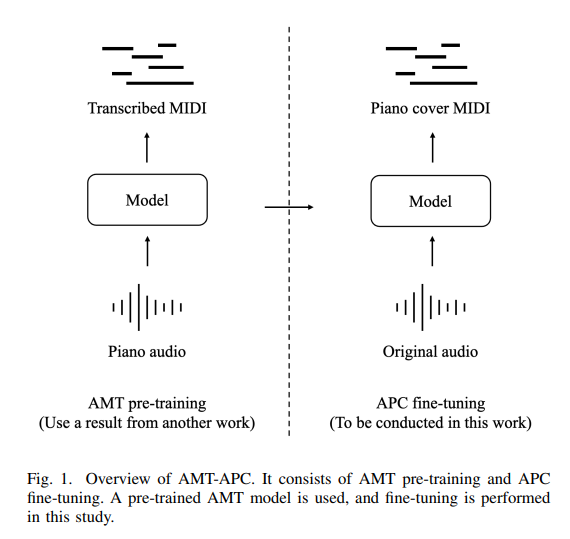 Transcribed MIDI

Model

Piano audio

AMT pre-training
(Use a result from another work)

Piano cover MIDI

Model

Original audio

APC fine-tuning
(To be conducted in this work)

Fig. 1. Overview of AMT-APC. It consists of AMT pre-training and APC fine-tuning. A pre-trained AMT model is used, and fine-tuning is performed in this study.